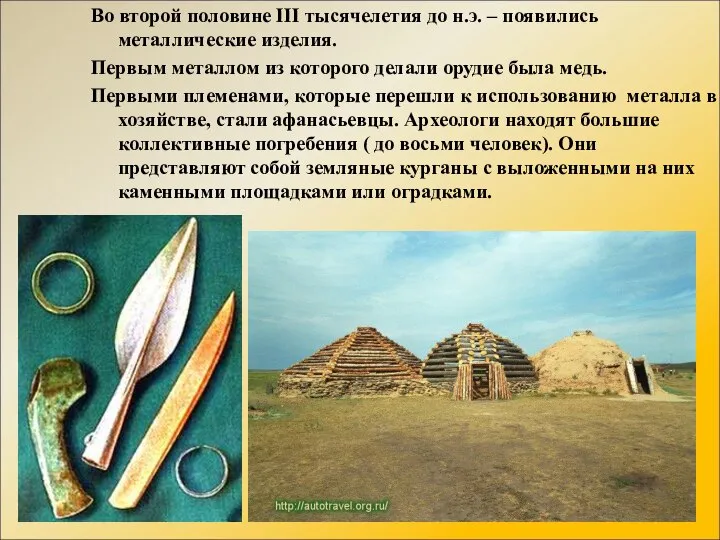 Во второй половине III тысячелетия до н.э. – появились металлические изделия.

Первым металлом из которого делали орудие была медь.

Первыми племенами, которые перешли к использованию металла в хозяйстве, стали афанасьевцы. Археологи находят большие коллективные погребения ( до восьми человек). Они представляют собой земляные курганы с выложенными на них каменными площадками или оградками.

http://autotravel.org.ru/